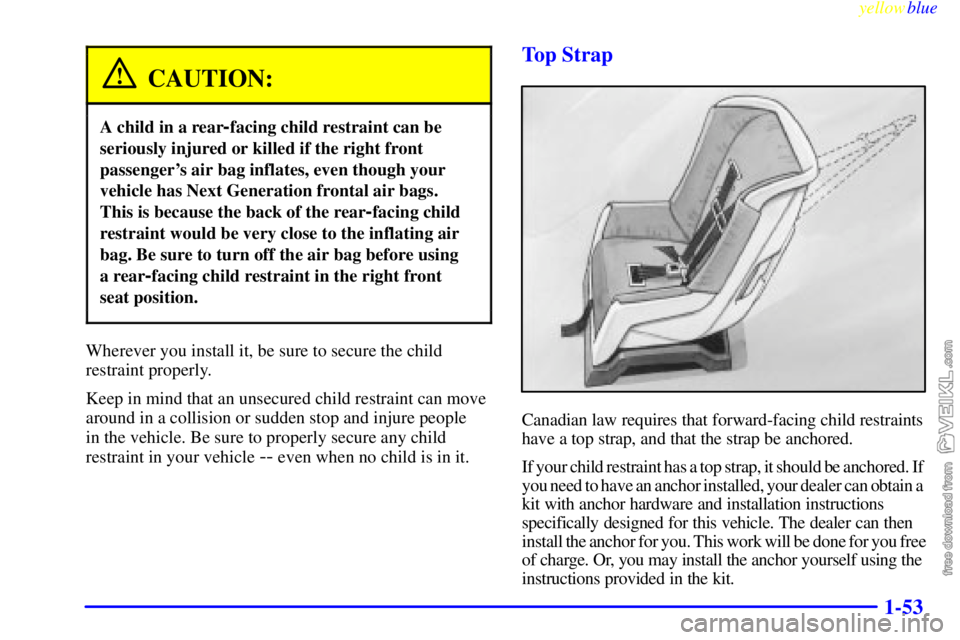 yellowblue

CAUTION:

A child in a rear-facing child restraint can be seriously injured or killed if the right front passenger's air bag inflates, even though your vehicle has Next Generation frontal air bags. This is because the back of the rear-facing child restraint would be very close to the inflating air bag. Be sure to turn off the air bag before using a rear-facing child restraint in the right front seat position.

Wherever you install it, be sure to secure the child restraint properly.

Keep in mind that an unsecured child restraint can move around in a collision or sudden stop and injure people in the vehicle. Be sure to properly secure any child restraint in your vehicle -- even when no child is in it.

Top Strap

Canadian law requires that forward-facing child restraints have a top strap, and that the strap be anchored.

If your child restraint has a top strap, it should be anchored. If you need to have an anchor installed, your dealer can obtain a kit with anchor hardware and installation instructions specifically designed for this vehicle. The dealer can then install the anchor for you. This work will be done for you free of charge. Or, you may install the anchor yourself using the instructions provided in the kit.

1-53

free download from VEIKL.com

carmanualsonline.info